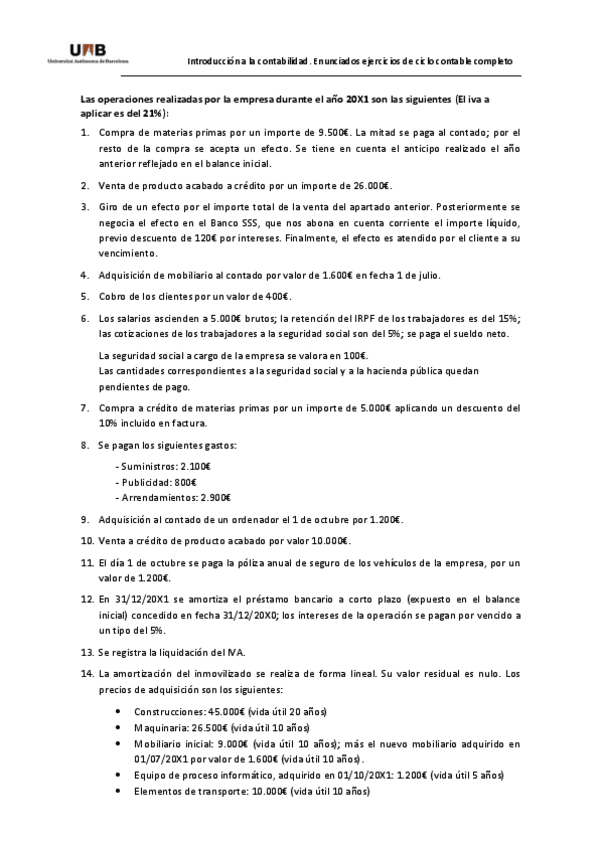 UAB
Universitat Autònoma de Barcelona

Introducción a la contabilidad. Enunciados ejercicios de ciclo contable completo

Las operaciones realizadas por la empresa durante el año 20X1 son las siguientes (El iva a aplicar es del 21%):

1. Compra de materias primas por un importe de 9.500€. La mitad se paga al contado; por el resto de la compra se acepta un efecto. Se tiene en cuenta el anticipo realizado el año anterior reflejado en el balance inicial.

2. Venta de producto acabado a crédito por un importe de 26.000€.

3. Giro de un efecto por el importe total de la venta del apartado anterior. Posteriormente se negocia el efecto en el Banco SSS, que nos abona en cuenta corriente el importe líquido, previo descuento de 120€ por intereses. Finalmente, el efecto es atendido por el cliente a su vencimiento.

4. Adquisición de mobiliario al contado por valor de 1.600€ en fecha 1 de julio.

5. Cobro de los clientes por un valor de 400€.

6. Los salarios ascienden a 5.000€ brutos; la retención del IRPF de los trabajadores es del 15%; las cotizaciones de los trabajadores a la seguridad social son del 5%; se paga el sueldo neto.

La seguridad social a cargo de la empresa se valora en 100€.
Las cantidades correspondientes a la seguridad social y a la hacienda pública quedan pendientes de pago.

7. Compra a crédito de materias primas por un importe de 5.000€ aplicando un descuento del 10% incluido en factura.

8. Se pagan los siguientes gastos:
- Suministros: 2.100€
- Publicidad: 800€
- Arrendamientos: 2.900€

9. Adquisición al contado de un ordenador el 1 de octubre por 1.200€.

10. Venta a crédito de producto acabado por valor 10.000€.

11. El día 1 de octubre se paga la póliza anual de seguro de los vehículos de la empresa, por un valor de 1.200€.

12. En 31/12/20X1 se amortiza el préstamo bancario a corto plazo (expuesto en el balance inicial) concedido en fecha 31/12/20X0; los intereses de la operación se pagan por vencido a un tipo del 5%.

13. Se registra la liquidación del IVA.

14. La amortización del inmovilizado se realiza de forma lineal. Su valor residual es nulo. Los precios de adquisición son los siguientes:

• Construcciones: 45.000€ (vida útil 20 años)
• Maquinaria: 26.500€ (vida útil 10 años)
• Mobiliario inicial: 9.000€ (vida útil 10 años); más el nuevo mobiliario adquirido en 01/07/20X1 por valor de 1.600€ (vida útil 10 años).
• Equipo de proceso informático, adquirido en 01/10/20X1: 1.200€ (vida útil 5 años)
• Elementos de transporte: 10.000€ (vida útil 10 años)